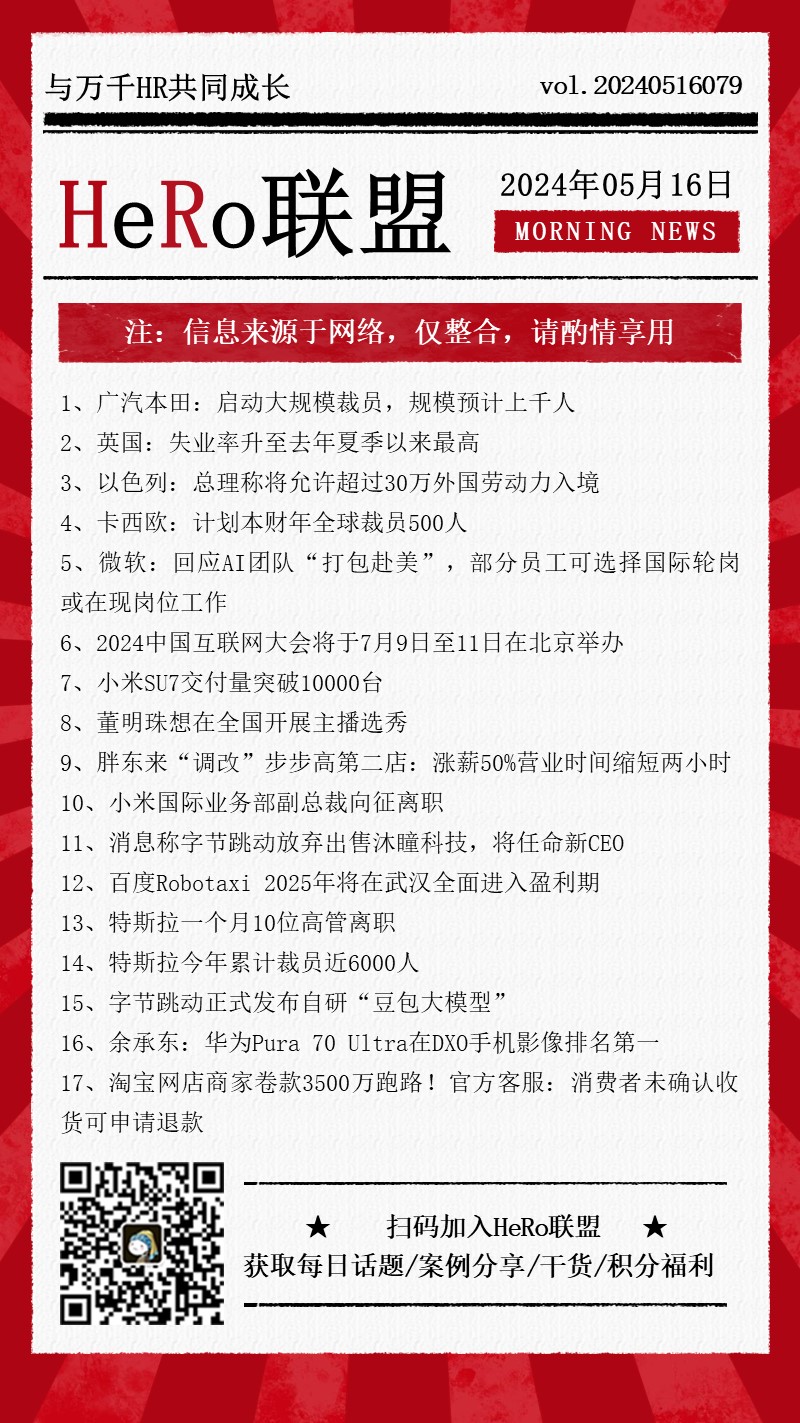 与万千HR共同成长 vol.20240516079

HeRo联盟

2024年05月16日
MORNING NEWS

注：信息来源于网络，仅整合，请酌情享用

1、广汽本田：启动大规模裁员，规模预计上千人
2、英国：失业率升至去年夏季以来最高
3、以色列：总理称将允许超过30万外国劳动力入境
4、卡西欧：计划本财年全球裁员500人
5、微软：回应AI团队“打包赴美”，部分员工可选择国际轮岗或在现岗位工作
6、2024中国互联网大会将于7月9日至11日在北京举办
7、小米SU7交付量突破10000台
8、董明珠想在全国开展主播选秀
9、胖东来“调改”步步高第二店：涨薪50%营业时间缩短两小时
10、小米国际业务部副总裁向征离职
11、消息称字节跳动放弃出售沐瞳科技，将任命新CEO
12、百度Robotaxi 2025年将在武汉全面进入盈利期
13、特斯拉一个月10位高管离职
14、特斯拉今年累计裁员近6000人
15、字节跳动正式发布自研“豆包大模型”
16、余承东：华为Pura 70 Ultra在DXO手机影像排名第一
17、淘宝网店商家卷款3500万跑路！官方客服：消费者未确认收货可申请退款

★ 扫码加入HeRo联盟 ★
获取每日话题/案例分享/干货/积分福利